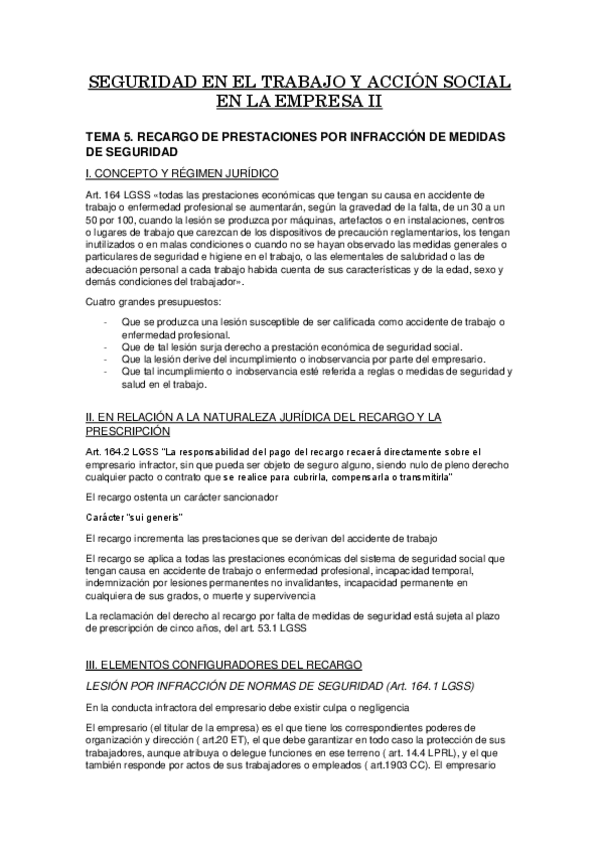 SEGURIDAD EN EL TRABAJO Y ACCIÓN SOCIAL EN LA EMPRESA II

TEMA 5. RECARGO DE PRESTACIONES POR INFRACCIÓN DE MEDIDAS DE SEGURIDAD

I. CONCEPTO Y RÉGIMEN JURÍDICO

Art. 164 LGSS «todas las prestaciones económicas que tengan su causa en accidente de trabajo o enfermedad profesional se aumentarán, según la gravedad de la falta, de un 30 a un 50 por 100, cuando la lesión se produzca por máquinas, artefactos o en instalaciones, centros o lugares de trabajo que carezcan de los dispositivos de precaución reglamentarios, los tengan inutilizados o en malas condiciones o cuando no se hayan observado las medidas generales o particulares de seguridad e higiene en el trabajo, o las elementales de salubridad o las de adecuación personal a cada trabajo habida cuenta de sus características y de la edad, sexo y demás condiciones del trabajador».

Cuatro grandes presupuestos:

- Que se produzca una lesión susceptible de ser calificada como accidente de trabajo o enfermedad profesional.
- Que de tal lesión surja derecho a prestación económica de seguridad social.
- Que la lesión derive del incumplimiento o inobservancia por parte del empresario.
- Que tal incumplimiento o inobservancia esté referida a reglas o medidas de seguridad y salud en el trabajo.

II. EN RELACIÓN A LA NATURALEZA JURÍDICA DEL RECARGO Y LA PRESCRIPCIÓN

Art. 164.2 LGSS "La responsabilidad del pago del recargo recaerá directamente sobre el empresario infractor, sin que pueda ser objeto de seguro alguno, siendo nulo de pleno derecho cualquier pacto o contrato que se realice para cubrirla, compensarla o transmitirla"

El recargo ostenta un carácter sancionador

Carácter "sui generis"

El recargo incrementa las prestaciones que se derivan del accidente de trabajo

El recargo se aplica a todas las prestaciones económicas del sistema de seguridad social que tengan causa en accidente de trabajo o enfermedad profesional, incapacidad temporal, indemnización por lesiones permanentes no invalidantes, incapacidad permanente en cualquiera de sus grados, o muerte y supervivencia

La reclamación del derecho al recargo por falta de medidas de seguridad está sujeta al plazo de prescripción de cinco años, del art. 53.1 LGSS

III. ELEMENTOS CONFIGURADORES DEL RECARGO

LESIÓN POR INFRACCIÓN DE NORMAS DE SEGURIDAD (Art. 164.1 LGSS)

En la conducta infractora del empresario debe existir culpa o negligencia

El empresario (el titular de la empresa) es el que tiene los correspondientes poderes de organización y dirección ( art.20 ET), el que debe garantizar en todo caso la protección de sus trabajadores, aunque atribuya o delegue funciones en ese terreno ( art. 14.4 LPRL), y el que también responde por actos de sus trabajadores o empleados ( art.1903 CC). El empresario